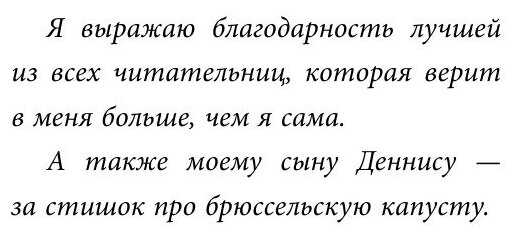 Я выражаю благодарность лучшей из всех читательниц, которая верит в меня больше, чем я сама.

А также моему сыну Деннису — за стишок про брюссельскую капусту.